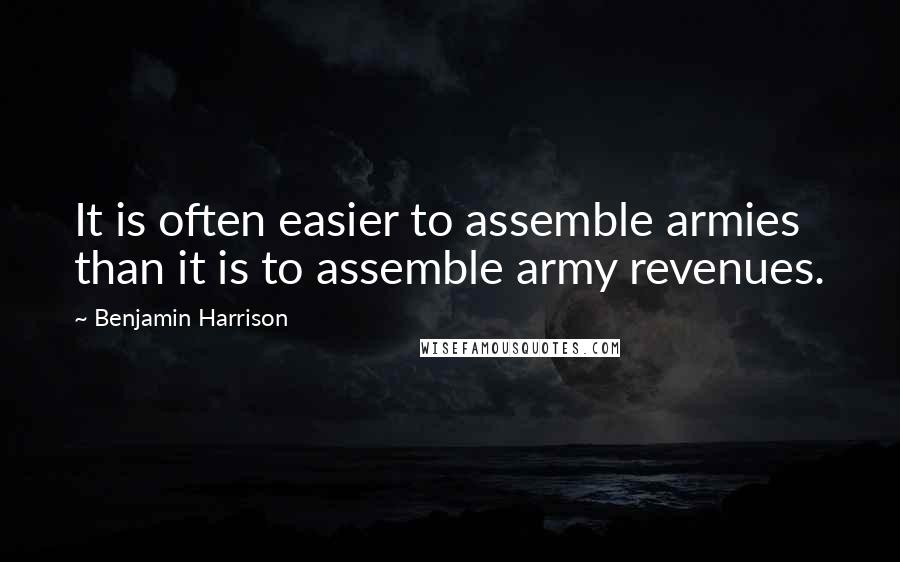 It is often easier to assemble armies than it is to assemble army revenues.

~ Benjamin Harrison

WISEFAMOUSQUOTES.COM